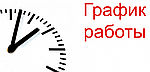 График работы